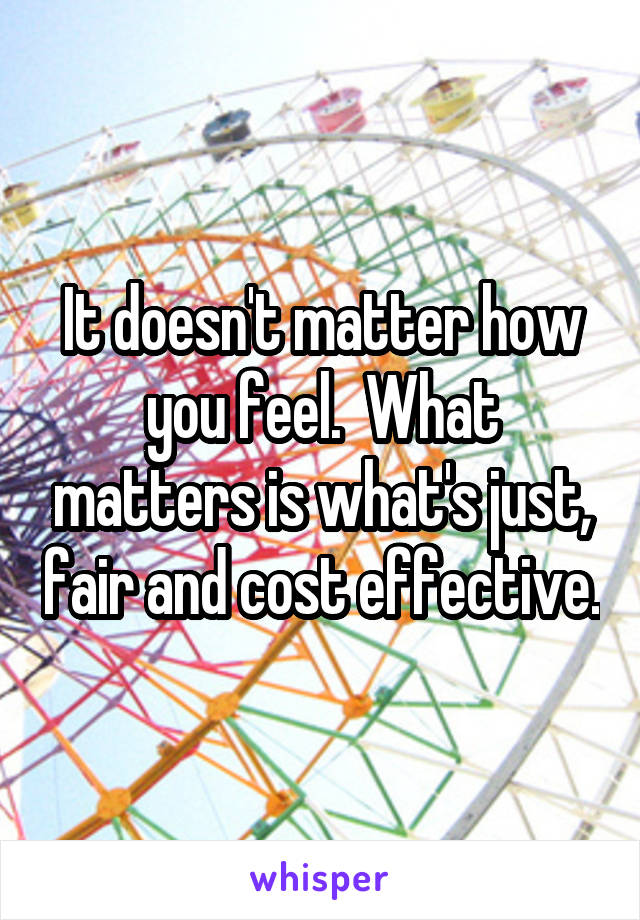 It doesn't matter how you feel.  What matters is what's just, fair and cost effective.

whisper